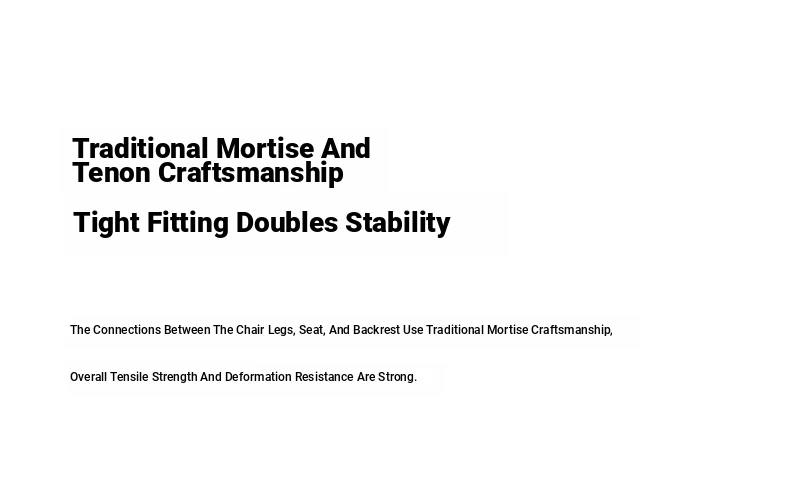 Traditional Mortise And Tenon Craftsmanship

Tight Fitting Doubles Stability

The Connections Between The Chair Legs, Seat, And Backrest Use Traditional Mortise Craftsmanship,

Overall Tensile Strength And Deformation Resistance Are Strong.